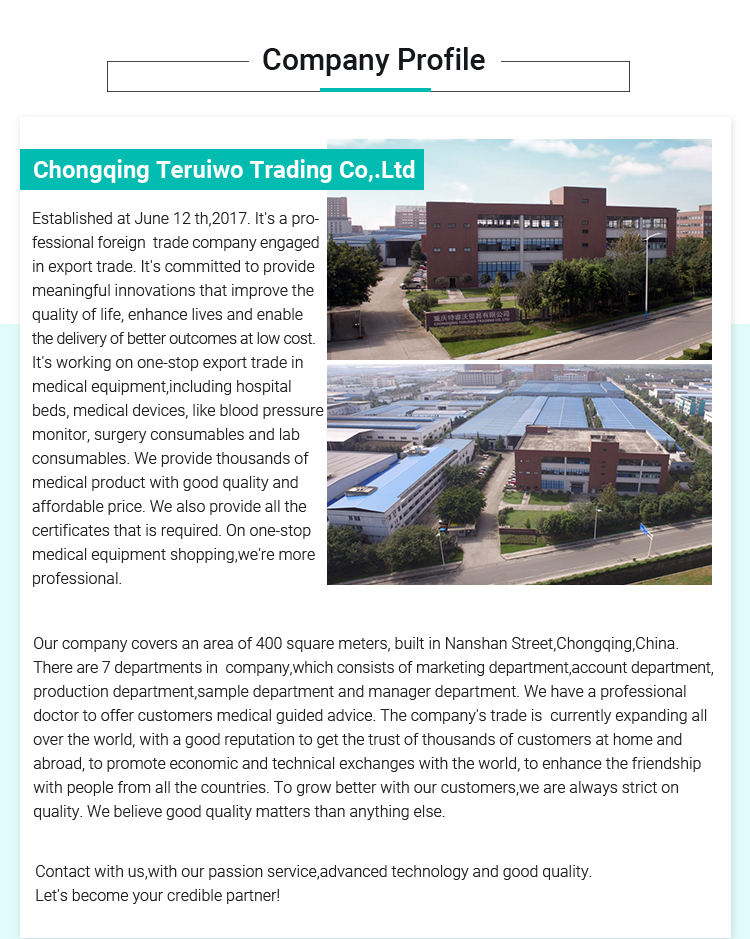 Company Profile

Chongqing Teruiwo Trading Co,.Ltd

Established at June 12 th,2017. It's a professional foreign trade company engaged in export trade. It's committed to provide meaningful innovations that improve the quality of life, enhance lives and enable the delivery of better outcomes at low cost. It's working on one-stop export trade in medical equipment,including hospital beds, medical devices, like blood pressure monitor, surgery consumables and lab consumables. We provide thousands of medical product with good quality and affordable price. We also provide all the certificates that is required. On one-stop medical equipment shopping,we're more professional.

Our company covers an area of 400 square meters, built in Nanshan Street,Chongqing,China. There are 7 departments in company,which consists of marketing department,account department, production department,sample department and manager department. We have a professional doctor to offer customers medical guided advice. The company's trade is currently expanding all over the world, with a good reputation to get the trust of thousands of customers at home and abroad, to promote economic and technical exchanges with the world, to enhance the friendship with people from all the countries. To grow better with our customers,we are always strict on quality. We believe good quality matters than anything else.

Contact with us,with our passion service,advanced technology and good quality.
Let's become your credible partner!